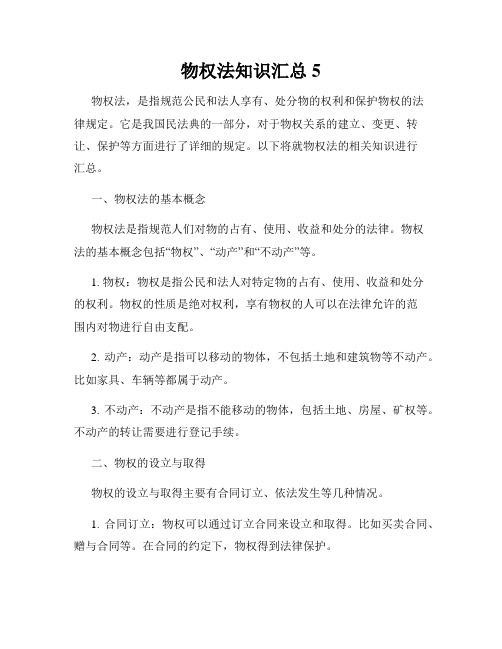 物权法知识汇总 5

物权法，是指规范公民和法人享有、处分物的权利和保护物权的法律规定。它是我国民法典的一部分，对于物权关系的建立、变更、转让、保护等方面进行了详细的规定。以下将就物权法的相关知识进行汇总。

一、物权法的基本概念

物权法是指规范人们对物的占有、使用、收益和处分的法律。物权法的基本概念包括“物权”、“动产”和“不动产”等。

1. 物权：物权是指公民和法人对特定物的占有、使用、收益和处分的权利。物权的性质是绝对权利，享有物权的人可以在法律允许的范围内对物进行自由支配。

2. 动产：动产是指可以移动的物体，不包括土地和建筑物等不动产。比如家具、车辆等都属于动产。

3. 不动产：不动产是指不能移动的物体，包括土地、房屋、矿权等。不动产的转让需要进行登记手续。

二、物权的设立与取得

物权的设立与取得主要有合同订立、依法发生等几种情况。

1. 合同订立：物权可以通过订立合同来设立和取得。比如买卖合同、赠与合同等。在合同的约定下，物权得到法律保护。